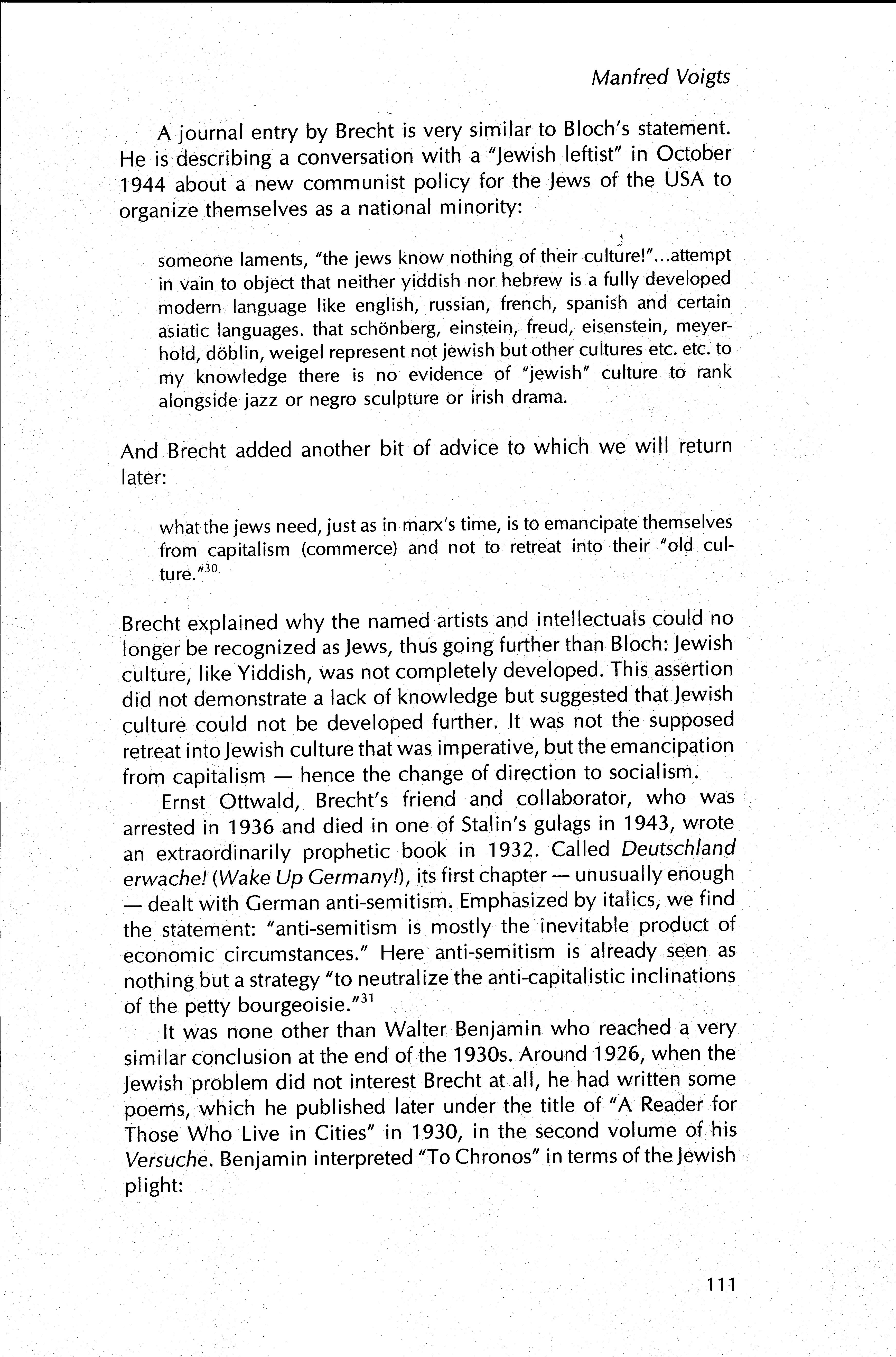 Manfred Voigts

A journal entry by Brecht is very similar to Bloch's statement. He is describing a conversation with a "Jewish leftist" in October 1944 about a new communist policy for the Jews of the USA to organize themselves as a national minority:

someone laments, "the jews know nothing of their culture!"...attempt in vain to object that neither yiddish nor hebrew is a fully developed modern language like english, russian, french, spanish and certain asiatic languages. that schönberg, einstein, freud, eisenstein, meyerhold, döblin, weigel represent not jewish but other cultures etc. etc. to my knowledge there is no evidence of "jewish" culture to rank alongside jazz or negro sculpture or irish drama.

And Brecht added another bit of advice to which we will return later:

what the jews need, just as in marx's time, is to emancipate themselves from capitalism (commerce) and not to retreat into their "old culture."$^{30}$

Brecht explained why the named artists and intellectuals could no longer be recognized as Jews, thus going further than Bloch: Jewish culture, like Yiddish, was not completely developed. This assertion did not demonstrate a lack of knowledge but suggested that Jewish culture could not be developed further. It was not the supposed retreat into Jewish culture that was imperative, but the emancipation from capitalism — hence the change of direction to socialism.

Ernst Ottwald, Brecht's friend and collaborator, who was arrested in 1936 and died in one of Stalin's gulags in 1943, wrote an extraordinarily prophetic book in 1932. Called Deutschland erwache! (Wake Up Germany!), its first chapter — unusually enough — dealt with German anti-semitism. Emphasized by italics, we find the statement: "anti-semitism is mostly the inevitable product of economic circumstances." Here anti-semitism is already seen as nothing but a strategy "to neutralize the anti-capitalistic inclinations of the petty bourgeoisie."$^{31}$

It was none other than Walter Benjamin who reached a very similar conclusion at the end of the 1930s. Around 1926, when the Jewish problem did not interest Brecht at all, he had written some poems, which he published later under the title of "A Reader for Those Who Live in Cities" in 1930, in the second volume of his Versuche. Benjamin interpreted "To Chronos" in terms of the Jewish plight:

111